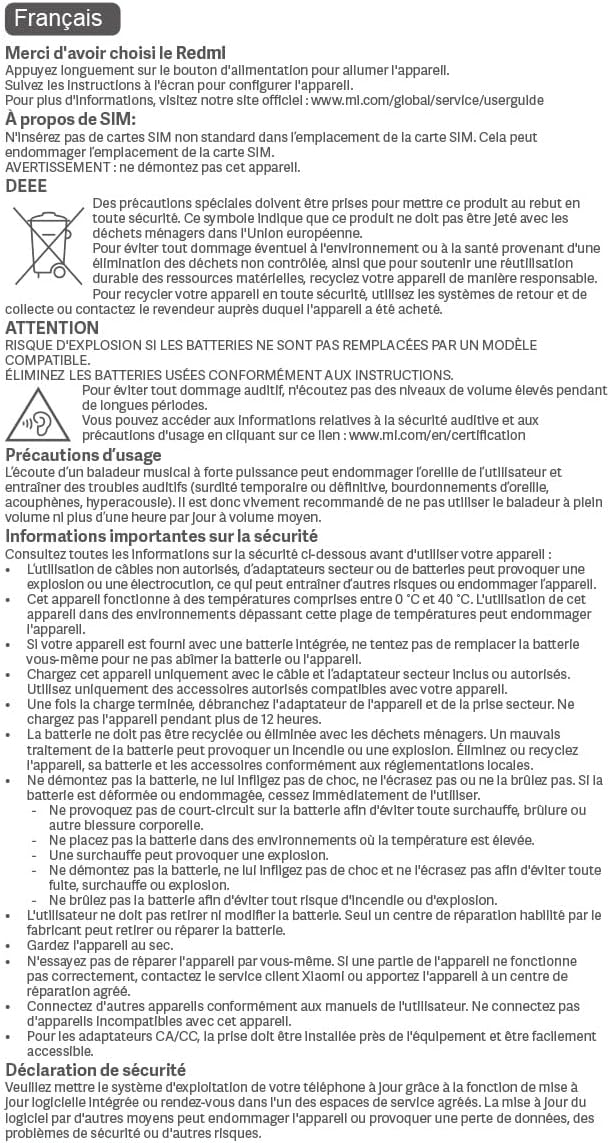 Français

Merci d'avoir choisi le Redmi
Appuyez longuement sur le bouton d'alimentation pour allumer l'appareil.
Suivez les instructions à l'écran pour configurer l'appareil.
Pour plus d'informations, visitez notre site officiel : www.mi.com/global/service/userguide

À propos de SIM:
N'insérez pas de cartes SIM non standard dans l'emplacement de la carte SIM. Cela peut endommager l'emplacement de la carte SIM.
AVERTISSEMENT : ne démontez pas cet appareil.

DEEE
Des précautions spéciales doivent être prises pour mettre ce produit au rebut en toute sécurité. Ce symbole indique que ce produit ne doit pas être jeté avec les déchets ménagers dans l'Union européenne.
Pour éviter tout dommage éventuel à l'environnement ou à la santé provenant d'une élimination des déchets non contrôlée, ainsi que pour soutenir une réutilisation durable des ressources matérielles, recyclez votre appareil de manière responsable.
Pour recycler votre appareil en toute sécurité, utilisez les systèmes de retour et de collecte ou contactez le revendeur auprès duquel l'appareil a été acheté.

ATTENTION
RISQUE D'EXPLOSION SI LES BATTERIES NE SONT PAS REMPLACÉES PAR UN MODÈLE COMPATIBLE.
ÉLIMINEZ LES BATTERIES USÉES CONFORMÉMENT AUX INSTRUCTIONS.
Pour éviter tout dommage auditif, n'écoutez pas des niveaux de volume élevés pendant de longues périodes.
Vous pouvez accéder aux informations relatives à la sécurité auditive et aux précautions d'usage en cliquant sur ce lien : www.mi.com/en/certification

Précautions d'usage
L'écoute d'un baladeur musical à forte puissance peut endommager l'oreille de l'utilisateur et entraîner des troubles auditifs (surdité temporaire ou définitive, bourdonnements d'oreille, acouphènes, hyperacousie). Il est donc vivement recommandé de ne pas utiliser le baladeur à plein volume ni plus d'une heure par jour à volume moyen.

Informations importantes sur la sécurité
Consultez toutes les informations sur la sécurité ci-dessous avant d'utiliser votre appareil :
• L'utilisation de câbles non autorisés, d'adaptateurs secteur ou de batteries peut provoquer une explosion ou une électrocution, ce qui peut entraîner d'autres risques ou endommager l'appareil.
• Cet appareil fonctionne à des températures comprises entre 0 °C et 40 °C. L'utilisation de cet appareil dans des environnements dépassant cette plage de températures peut endommager l'appareil.
• Si votre appareil est fourni avec une batterie intégrée, ne tentez pas de remplacer la batterie vous-même pour ne pas abîmer la batterie ou l'appareil.
• Chargez cet appareil uniquement avec le câble et l'adaptateur secteur inclus ou autorisés. Utilisez uniquement des accessoires autorisés compatibles avec votre appareil.
• Une fois la charge terminée, débranchez l'adaptateur de l'appareil et de la prise secteur. Ne chargez pas l'appareil pendant plus de 12 heures.
• La batterie ne doit pas être recyclée ou éliminée avec les déchets ménagers. Un mauvais traitement de la batterie peut provoquer un incendie ou une explosion. Éliminez ou recyclez l'appareil, sa batterie et les accessoires conformément aux réglementations locales.
• Ne démontez pas la batterie, ne lui infligez pas de choc, ne l'écrasez pas ou ne la brûlez pas. Si la batterie est déformée ou endommagée, cessez immédiatement de l'utiliser.
- Ne provoquez pas de court-circuit sur la batterie afin d'éviter toute surchauffe, brûlure ou autre blessure corporelle.
- Ne placez pas la batterie dans des environnements où la température est élevée.
- Une surchauffe peut provoquer une explosion.
- Ne démontez pas la batterie, ne lui infligez pas de choc et ne l'écrasez pas afin d'éviter toute fuite, surchauffe ou explosion.
- Ne brûlez pas la batterie afin d'éviter tout risque d'incendie ou d'explosion.
• L'utilisateur ne doit pas retirer ni modifier la batterie. Seul un centre de réparation habilité par le fabricant peut retirer ou réparer la batterie.
• Gardez l'appareil au sec.
• N'essayez pas de réparer l'appareil par vous-même. Si une partie de l'appareil ne fonctionne pas correctement, contactez le service client Xiaomi ou apportez l'appareil à un centre de réparation agréé.
• Connectez d'autres appareils conformément aux manuels de l'utilisateur. Ne connectez pas d'appareils incompatibles avec cet appareil.
• Pour les adaptateurs CA/CC, la prise doit être installée près de l'équipement et être facilement accessible.

Déclaration de sécurité
Veuillez mettre le système d'exploitation de votre téléphone à jour grâce à la fonction de mise à jour logicielle intégrée ou rendez-vous dans l'un des espaces de service agréés. La mise à jour du logiciel par d'autres moyens peut endommager l'appareil ou provoquer une perte de données, des problèmes de sécurité ou d'autres risques.